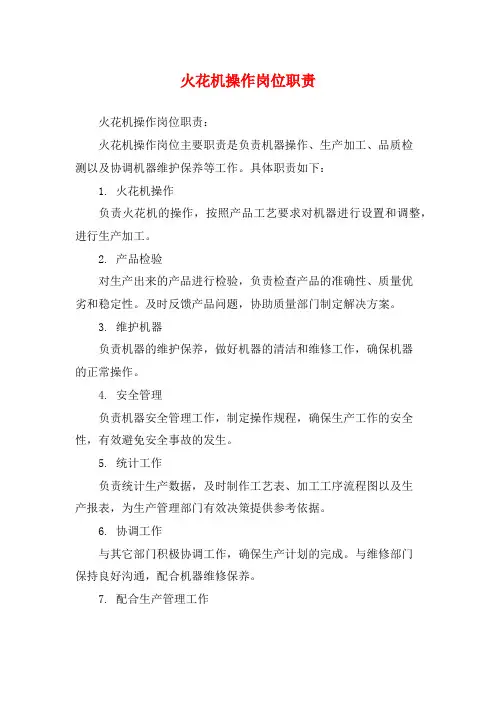 火花机操作岗位职责

火花机操作岗位职责：

火花机操作岗位主要职责是负责机器操作、生产加工、品质检测以及协调机器维护保养等工作。具体职责如下：

1. 火花机操作

负责火花机的操作，按照产品工艺要求对机器进行设置和调整，进行生产加工。

2. 产品检验

对生产出来的产品进行检验，负责检查产品的准确性、质量优劣和稳定性。及时反馈产品问题，协助质量部门制定解决方案。

3. 维护机器

负责机器的维护保养，做好机器的清洁和维修工作，确保机器的正常操作。

4. 安全管理

负责机器安全管理工作，制定操作规程，确保生产工作的安全性，有效避免安全事故的发生。

5. 统计工作

负责统计生产数据，及时制作工艺表、加工工序流程图以及生产报表，为生产管理部门有效决策提供参考依据。

6. 协调工作

与其它部门积极协调工作，确保生产计划的完成。与维修部门保持良好沟通，配合机器维修保养。

7. 配合生产管理工作